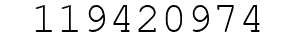 119420974